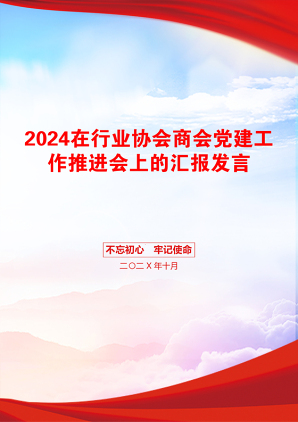 2024在行业协会商会党建工作推进会上的汇报发言

不忘初心　牢记使命

二〇二X年十月